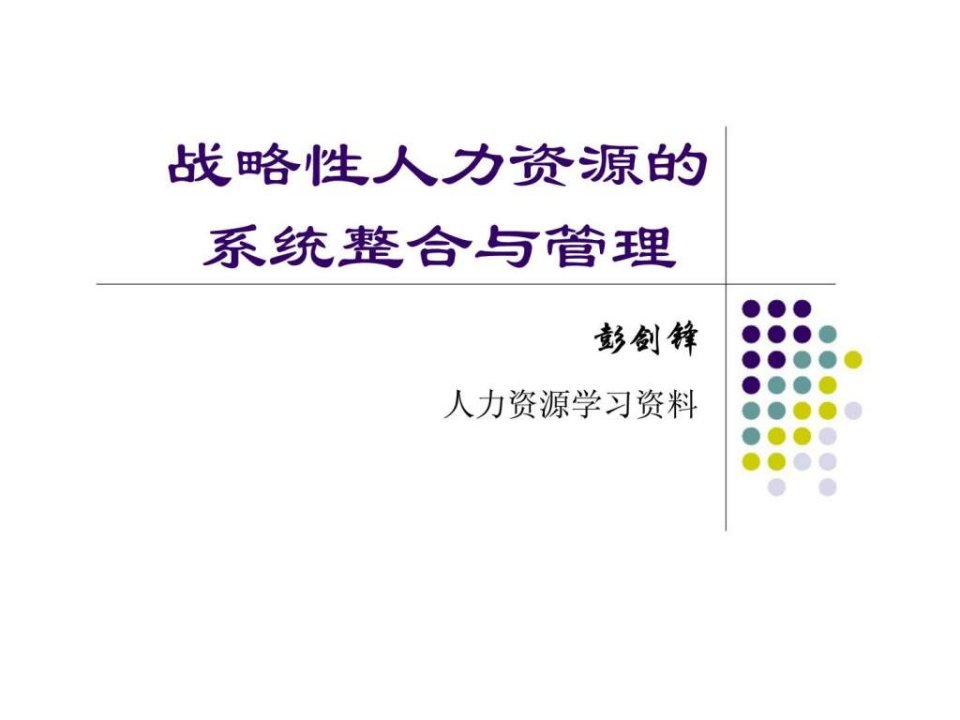 战略性人力资源的系统整合与管理

彭剑锋

人力资源学习资料